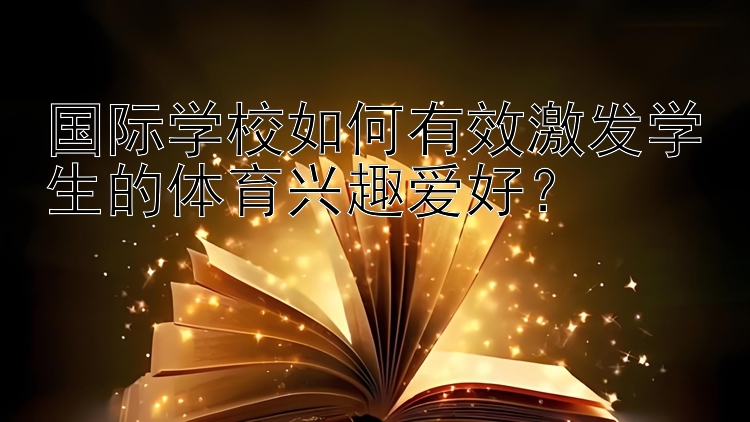 国际学校如何有效激发学生的体育兴趣爱好？